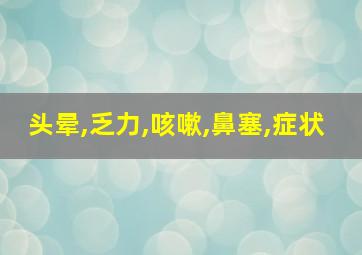 头晕,乏力,咳嗽,鼻塞,症状